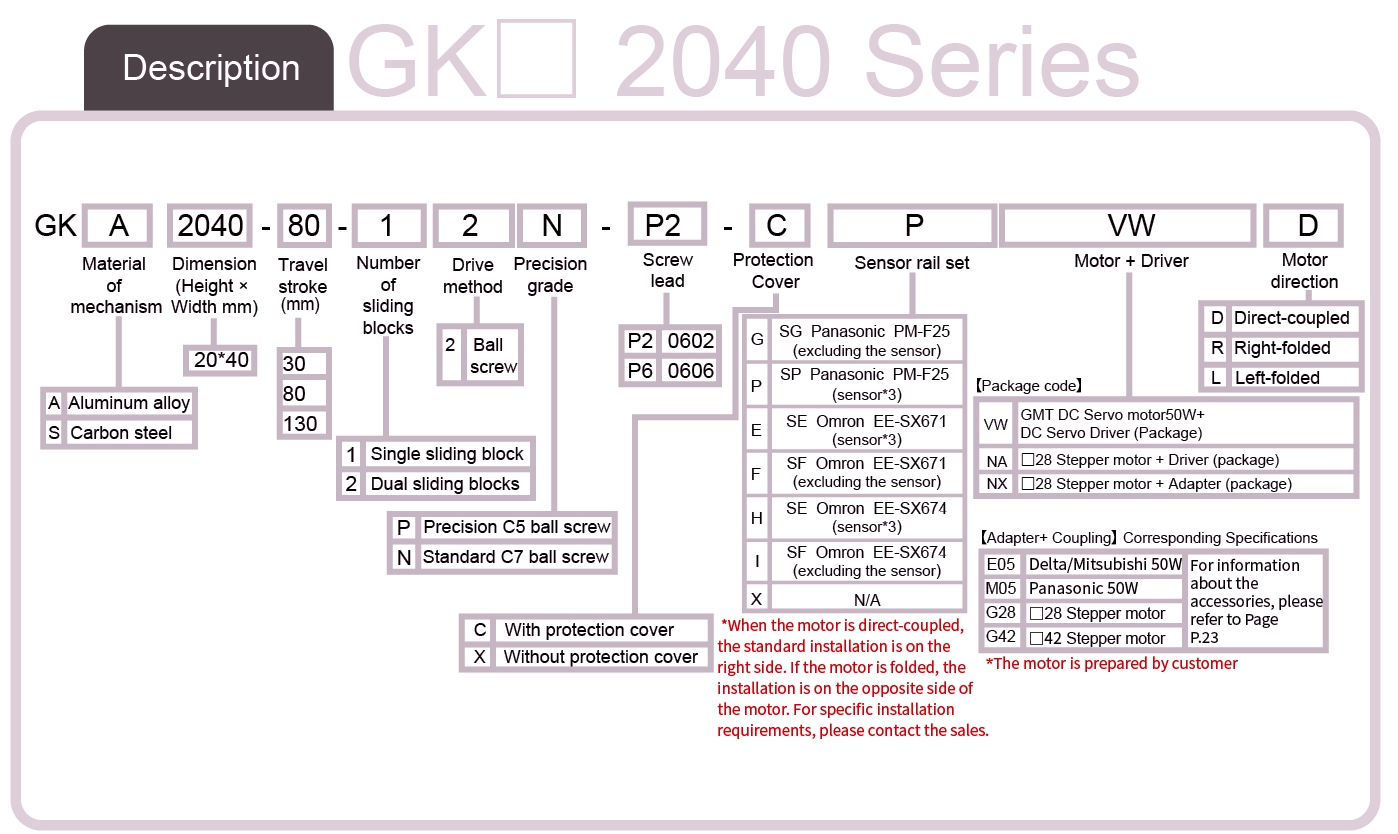 Description GK□ 2040 Series

GK A 2040 - 80 - 1 2 N - P2 - C P VW D

Material of mechanism

| A | Aluminum alloy |
|---|---|
| S | Carbon steel |

Dimension (Height × Width mm)

20*40

Travel stroke (mm)

30
80
130

Number of sliding blocks

| 1 | Single sliding block |
|---|---|
| 2 | Dual sliding blocks |

Drive method

| 2 | Ball screw |
|---|---|

Precision grade

| P | Precision C5 ball screw |
|---|---|
| N | Standard C7 ball screw |

Screw lead

| P2 | 0602 |
|---|---|
| P6 | 0606 |

Protection Cover

| C | With protection cover |
|---|---|
| X | Without protection cover |

Sensor rail set

| G | SG Panasonic PM-F25 (excluding the sensor) |
|---|---|
| P | SP Panasonic PM-F25 (sensor*3) |
| E | SE Omron EE-SX671 (sensor*3) |
| F | SF Omron EE-SX671 (excluding the sensor) |
| H | SE Omron EE-SX674 (sensor*3) |
| I | SF Omron EE-SX674 (excluding the sensor) |
| X | N/A |

*When the motor is direct-coupled, the standard installation is on the right side. If the motor is folded, the installation is on the opposite side of the motor. For specific installation requirements, please contact the sales.

Motor + Driver

【Package code】

| VW | GMT DC Servo motor50W+ DC Servo Driver (Package) |
|---|---|
| NA | □28 Stepper motor + Driver (package) |
| NX | □28 Stepper motor + Adapter (package) |

【Adapter+ Coupling】Corresponding Specifications

| E05 | Delta/Mitsubishi 50W | For information about the accessories, please refer to Page P.23 |
|---|---|---|
| M05 | Panasonic 50W | |
| G28 | □28 Stepper motor | |
| G42 | □42 Stepper motor | |

*The motor is prepared by customer

Motor direction

| D | Direct-coupled |
|---|---|
| R | Right-folded |
| L | Left-folded |